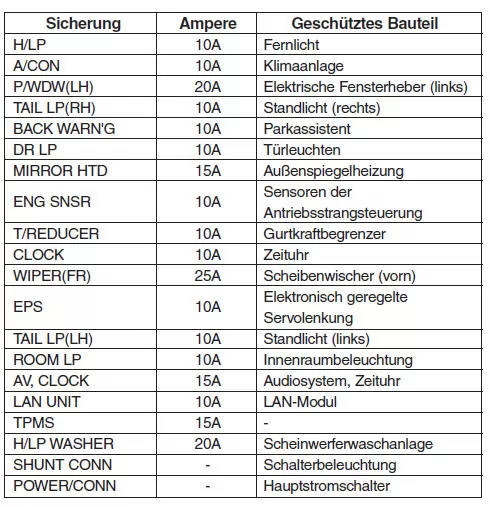 | Sicherung | Ampere | Geschütztes Bauteil |
|---|---|---|
| H/LP | 10A | Fernlicht |
| A/CON | 10A | Klimaanlage |
| P/WDW(LH) | 20A | Elektrische Fensterheber (links) |
| TAIL LP(RH) | 10A | Standlicht (rechts) |
| BACK WARN'G | 10A | Parkassistent |
| DR LP | 10A | Türleuchten |
| MIRROR HTD | 15A | Außenspiegelheizung |
| ENG SNSR | 10A | Sensoren der Antriebsstrangsteuerung |
| T/REDUCER | 10A | Gurtkraftbegrenzer |
| CLOCK | 10A | Zeituhr |
| WIPER(FR) | 25A | Scheibenwischer (vorn) |
| EPS | 10A | Elektronisch geregelte Servolenkung |
| TAIL LP(LH) | 10A | Standlicht (links) |
| ROOM LP | 10A | Innenraumbeleuchtung |
| AV, CLOCK | 15A | Audiosystem, Zeituhr |
| LAN UNIT | 10A | LAN-Modul |
| TPMS | 15A | - |
| H/LP WASHER | 20A | Scheinwerferwaschanlage |
| SHUNT CONN | - | Schalterbeleuchtung |
| POWER/CONN | - | Hauptstromschalter |